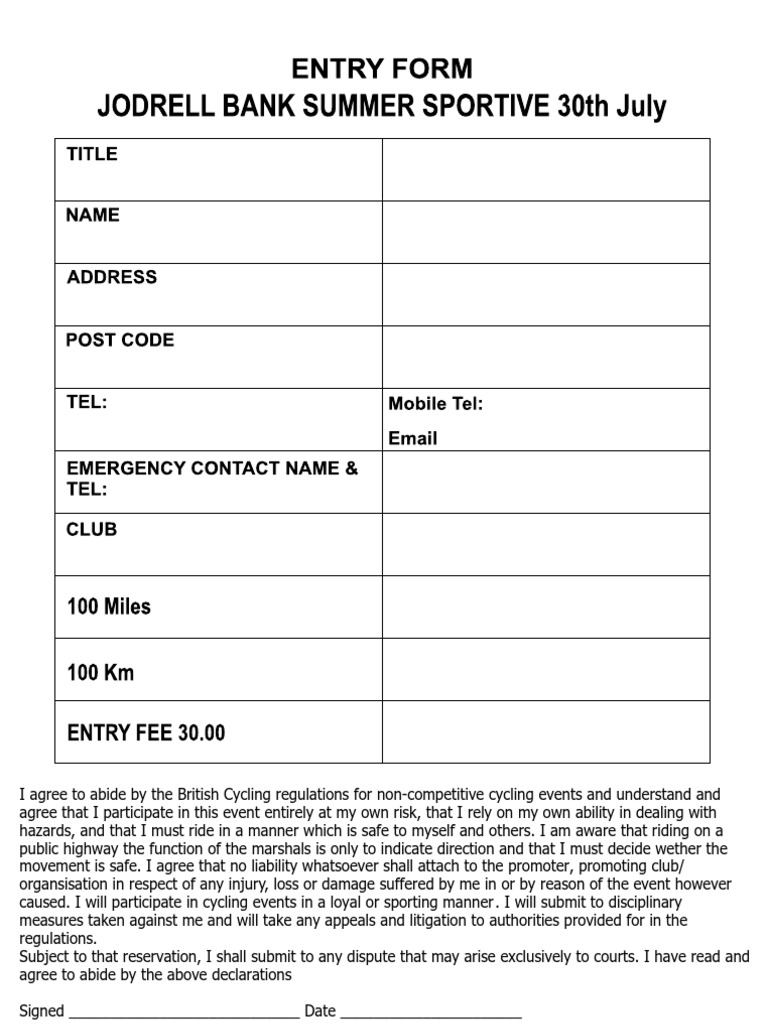 ENTRY FORM
JODRELL BANK SUMMER SPORTIVE 30th July

| TITLE | |
|---|---|
| NAME | |
| ADDRESS | |
| POST CODE | |
| TEL: | Mobile Tel: Email |
| EMERGENCY CONTACT NAME & TEL: | |
| CLUB | |
| 100 Miles | |
| 100 Km | |
| ENTRY FEE 30.00 | |

I agree to abide by the British Cycling regulations for non-competitive cycling events and understand and agree that I participate in this event entirely at my own risk, that I rely on my own ability in dealing with hazards, and that I must ride in a manner which is safe to myself and others. I am aware that riding on a public highway the function of the marshals is only to indicate direction and that I must decide wether the movement is safe. I agree that no liability whatsoever shall attach to the promoter, promoting club/ organisation in respect of any injury, loss or damage suffered by me in or by reason of the event however caused. I will participate in cycling events in a loyal or sporting manner. I will submit to disciplinary measures taken against me and will take any appeals and litigation to authorities provided for in the regulations.
Subject to that reservation, I shall submit to any dispute that may arise exclusively to courts. I have read and agree to abide by the above declarations

Signed ______________________________ Date ________________________